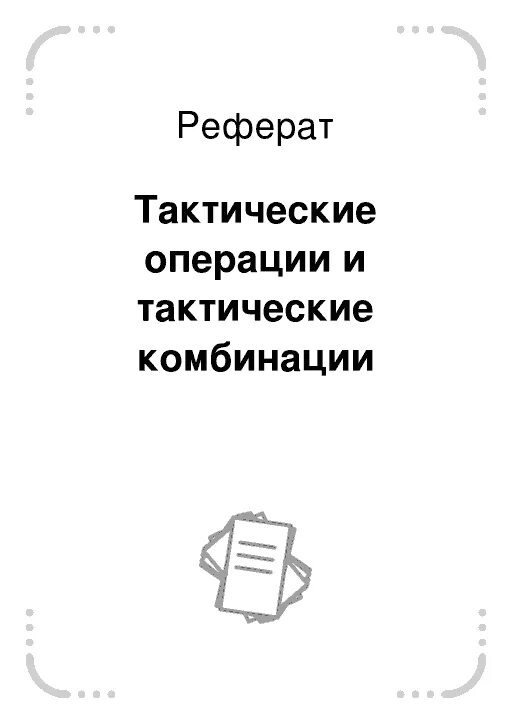 Реферат

Тактические операции и тактические комбинации